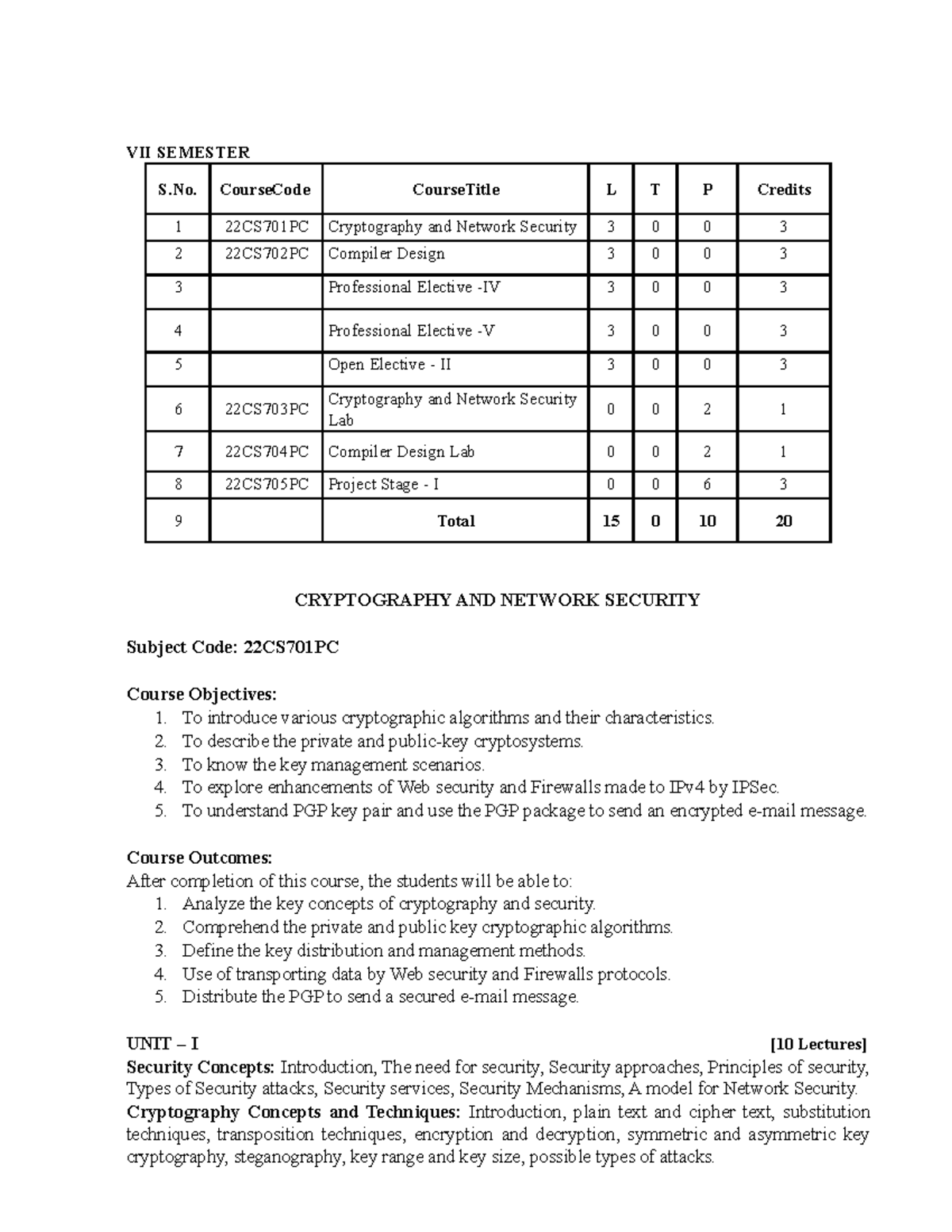 VII SEMESTER

| S.No. | CourseCode | CourseTitle | L | T | P | Credits |
|---|---|---|---|---|---|---|
| 1 | 22CS701PC | Cryptography and Network Security | 3 | 0 | 0 | 3 |
| 2 | 22CS702PC | Compiler Design | 3 | 0 | 0 | 3 |
| 3 | | Professional Elective -IV | 3 | 0 | 0 | 3 |
| 4 | | Professional Elective -V | 3 | 0 | 0 | 3 |
| 5 | | Open Elective - II | 3 | 0 | 0 | 3 |
| 6 | 22CS703PC | Cryptography and Network Security Lab | 0 | 0 | 2 | 1 |
| 7 | 22CS704PC | Compiler Design Lab | 0 | 0 | 2 | 1 |
| 8 | 22CS705PC | Project Stage - I | 0 | 0 | 6 | 3 |
| 9 | | Total | 15 | 0 | 10 | 20 |

CRYPTOGRAPHY AND NETWORK SECURITY

Subject Code: 22CS701PC

Course Objectives:
1. To introduce various cryptographic algorithms and their characteristics.
2. To describe the private and public-key cryptosystems.
3. To know the key management scenarios.
4. To explore enhancements of Web security and Firewalls made to IPv4 by IPSec.
5. To understand PGP key pair and use the PGP package to send an encrypted e-mail message.

Course Outcomes:
After completion of this course, the students will be able to:
1. Analyze the key concepts of cryptography and security.
2. Comprehend the private and public key cryptographic algorithms.
3. Define the key distribution and management methods.
4. Use of transporting data by Web security and Firewalls protocols.
5. Distribute the PGP to send a secured e-mail message.

UNIT – I [10 Lectures]
Security Concepts: Introduction, The need for security, Security approaches, Principles of security, Types of Security attacks, Security services, Security Mechanisms, A model for Network Security.
Cryptography Concepts and Techniques: Introduction, plain text and cipher text, substitution techniques, transposition techniques, encryption and decryption, symmetric and asymmetric key cryptography, steganography, key range and key size, possible types of attacks.